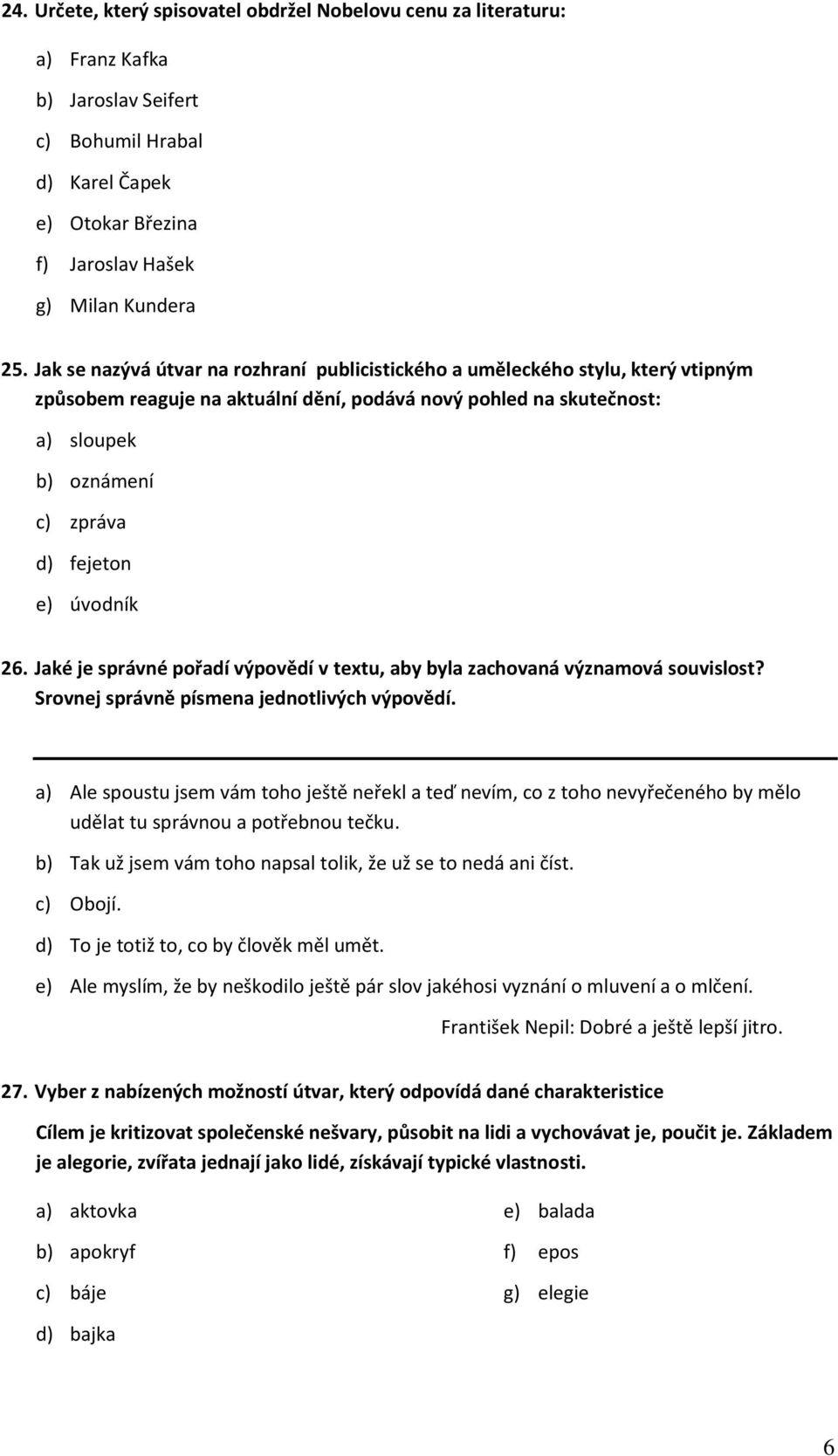 24. Určete, který spisovatel obdržel Nobelovu cenu za literaturu:

a) Franz Kafka
b) Jaroslav Seifert
c) Bohumil Hrabal
d) Karel Čapek
e) Otokar Březina
f) Jaroslav Hašek
g) Milan Kundera

25. Jak se nazývá útvar na rozhraní publicistického a uměleckého stylu, který vtipným způsobem reaguje na aktuální dění, podává nový pohled na skutečnost:

a) sloupek
b) oznámení
c) zpráva
d) fejeton
e) úvodník

26. Jaké je správné pořadí výpovědí v textu, aby byla zachovaná významová souvislost? Srovnej správně písmena jednotlivých výpovědí.

a) Ale spoustu jsem vám toho ještě neřekl a teď nevím, co z toho nevyřečeného by mělo udělat tu správnou a potřebnou tečku.
b) Tak už jsem vám toho napsal tolik, že už se to nedá ani číst.
c) Obojí.
d) To je totiž to, co by člověk měl umět.
e) Ale myslím, že by neškodilo ještě pár slov jakéhosi vyznání o mluvení a o mlčení.

František Nepil: Dobré a ještě lepší jitro.

27. Vyber z nabízených možností útvar, který odpovídá dané charakteristice

Cílem je kritizovat společenské nešvary, působit na lidi a vychovávat je, poučit je. Základem je alegorie, zvířata jednají jako lidé, získávají typické vlastnosti.

a) aktovka
b) apokryf
c) báje
d) bajka

e) balada
f) epos
g) elegie

6